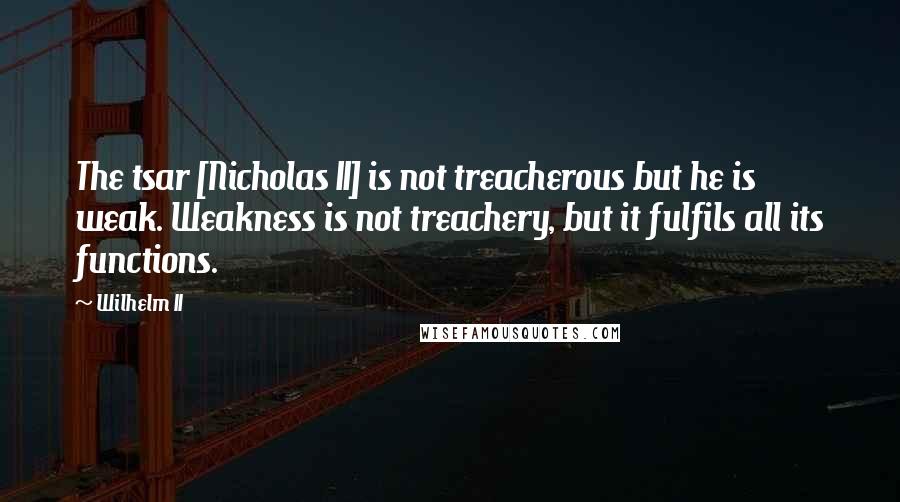 The tsar [Nicholas II] is not treacherous but he is weak. Weakness is not treachery, but it fulfils all its functions.

~ Wilhelm II

WISEFAMOUSQUOTES.COM